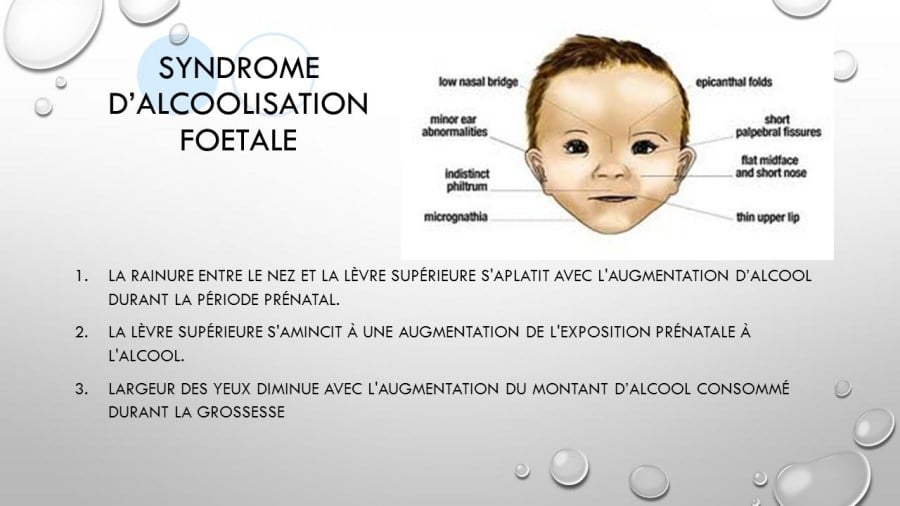 SYNDROME D'ALCOOLISATION FOETALE

low nasal bridge
minor ear abnormalities
indistinct philtrum
micrognathia
epicanthal folds
short palpebral fissures
flat midface and short nose
thin upper lip

1. LA RAINURE ENTRE LE NEZ ET LA LÈVRE SUPÉRIEURE S'APLATIT AVEC L'AUGMENTATION D'ALCOOL DURANT LA PÉRIODE PRÉNATAL.

2. LA LÈVRE SUPÉRIEURE S'AMINCIT À UNE AUGMENTATION DE L'EXPOSITION PRÉNATALE À L'ALCOOL.

3. LARGEUR DES YEUX DIMINUE AVEC L'AUGMENTATION DU MONTANT D'ALCOOL CONSOMMÉ DURANT LA GROSSESSE